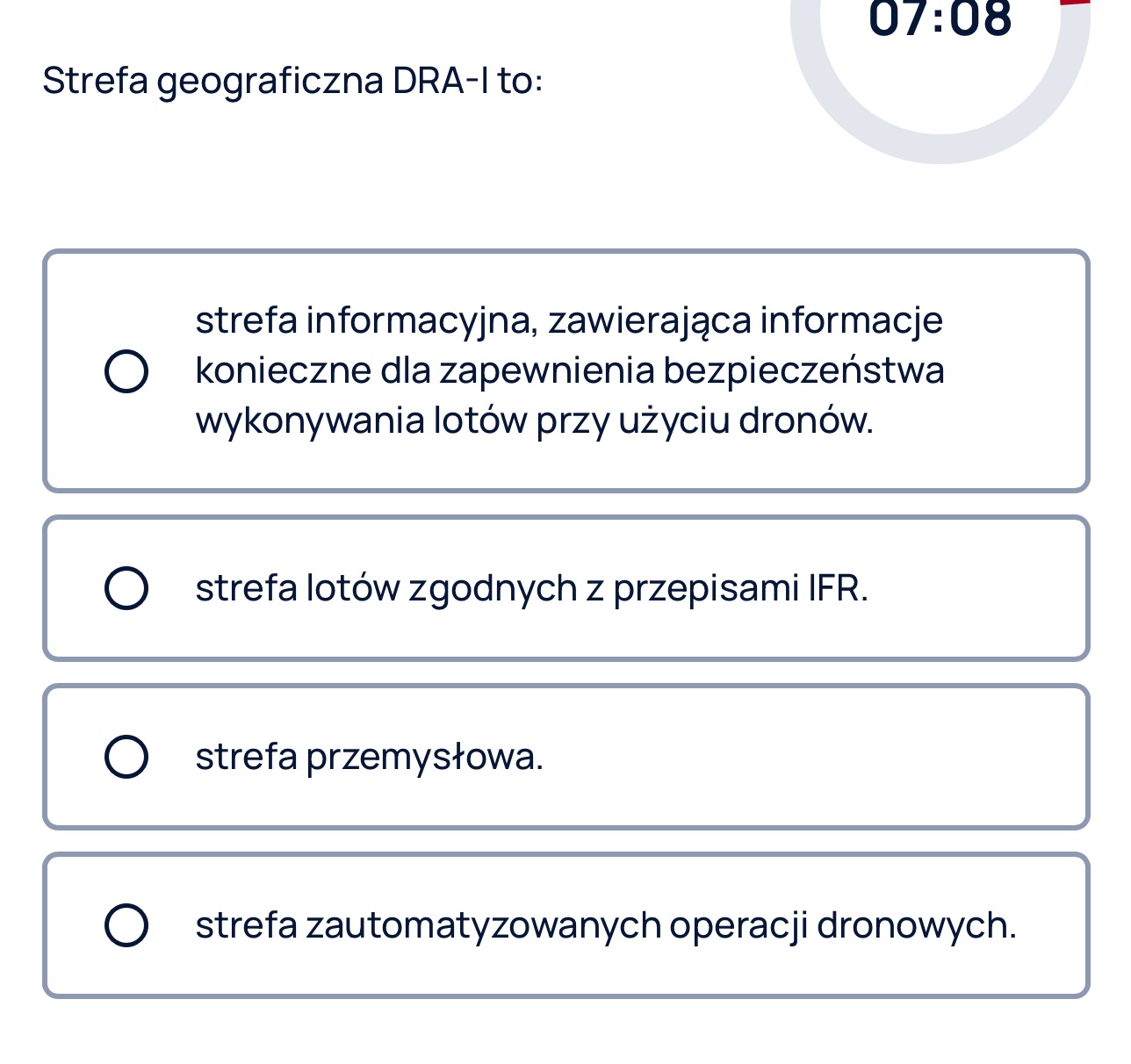 07:08

Strefa geograficzna DRA-I to:

strefa informacyjna, zawierająca informacje konieczne dla zapewnienia bezpieczeństwa wykonywania lotów przy użyciu dronów.

strefa lotów zgodnych z przepisami IFR.

strefa przemysłowa.

strefa zautomatyzowanych operacji dronowych.